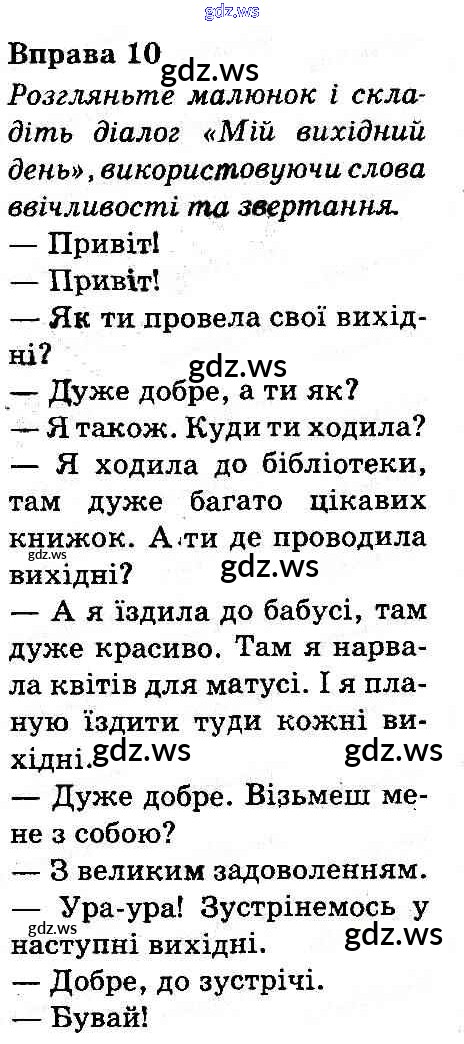 gdz.ws

Вправа 10 gdz.ws

Розгляньте малюнок і складіть діалог «Мій вихідний день», використовуючи слова ввічливості та звертання.

— Привіт!

— Привіт!

— Як ти провела свої вихідні?

gdz.ws

— Дуже добре, а ти як?

— Я також. Куди ти ходила?

— Я ходила до бібліотеки, там дуже багато цікавих книжок. А ти де проводила вихідні?

gdz.ws

gdz.ws

— А я їздила до бабусі, там дуже красиво. Там я нарвала квітів для матусі. І я планую їздити туди кожні вихідні.

gdz.ws gdz.ws

— Дуже добре. Візьмеш мене з собою?

— З великим задоволенням.

— Ура-ура! Зустрінемось у наступні вихідні.

gdz.ws gdz.ws

— Добре, до зустрічі.

— Бувай!